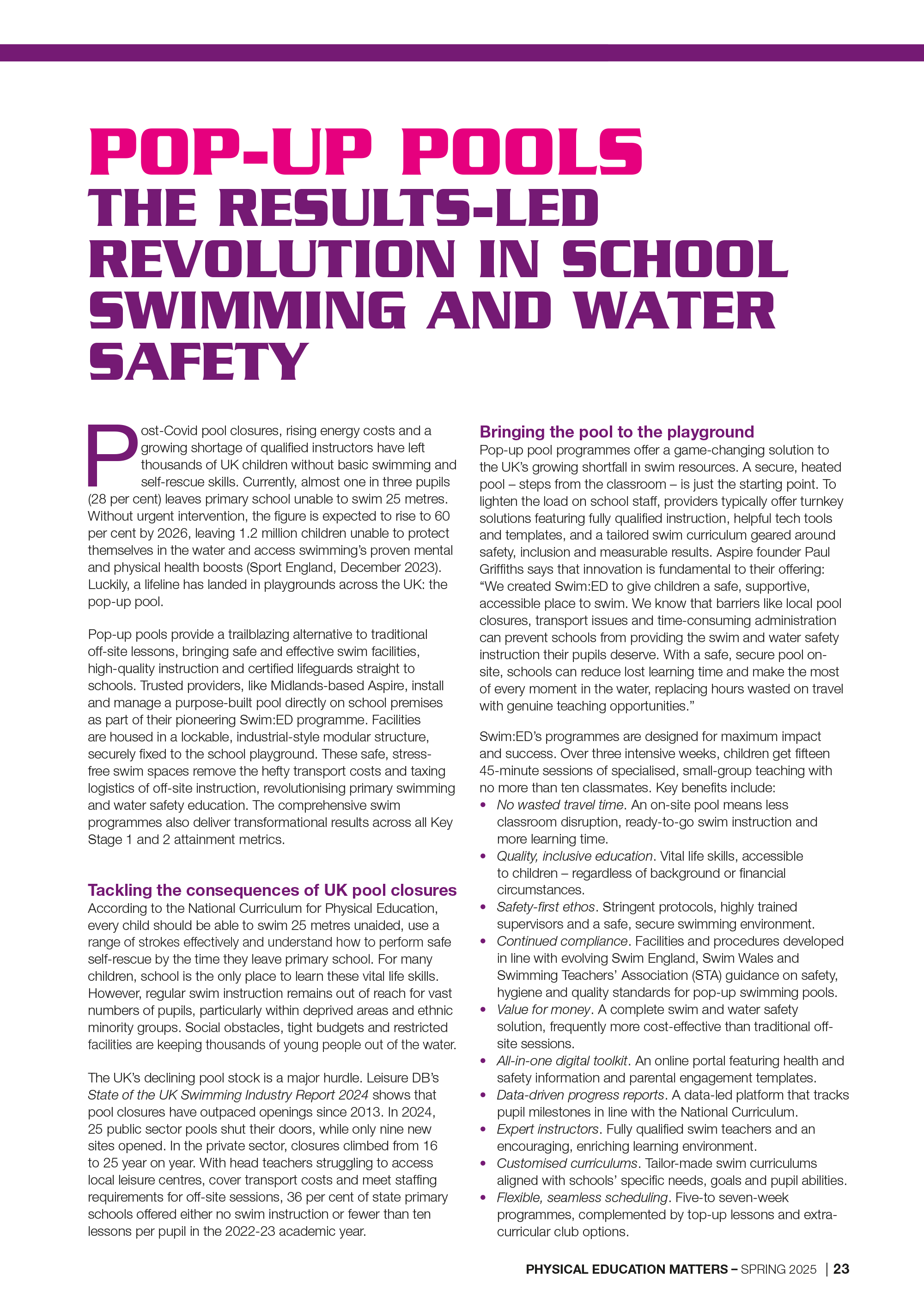 POP-UP POOLS
THE RESULTS-LED REVOLUTION IN SCHOOL SWIMMING AND WATER SAFETY

Post-Covid pool closures, rising energy costs and a growing shortage of qualified instructors have left thousands of UK children without basic swimming and self-rescue skills. Currently, almost one in three pupils (28 per cent) leaves primary school unable to swim 25 metres. Without urgent intervention, the figure is expected to rise to 60 per cent by 2026, leaving 1.2 million children unable to protect themselves in the water and access swimming's proven mental and physical health boosts (Sport England, December 2023). Luckily, a lifeline has landed in playgrounds across the UK: the pop-up pool.

Pop-up pools provide a trailblazing alternative to traditional off-site lessons, bringing safe and effective swim facilities, high-quality instruction and certified lifeguards straight to schools. Trusted providers, like Midlands-based Aspire, install and manage a purpose-built pool directly on school premises as part of their pioneering Swim:ED programme. Facilities are housed in a lockable, industrial-style modular structure, securely fixed to the school playground. These safe, stress-free swim spaces remove the hefty transport costs and taxing logistics of off-site instruction, revolutionising primary swimming and water safety education. The comprehensive swim programmes also deliver transformational results across all Key Stage 1 and 2 attainment metrics.

Tackling the consequences of UK pool closures
According to the National Curriculum for Physical Education, every child should be able to swim 25 metres unaided, use a range of strokes effectively and understand how to perform safe self-rescue by the time they leave primary school. For many children, school is the only place to learn these vital life skills. However, regular swim instruction remains out of reach for vast numbers of pupils, particularly within deprived areas and ethnic minority groups. Social obstacles, tight budgets and restricted facilities are keeping thousands of young people out of the water.

The UK's declining pool stock is a major hurdle. Leisure DB's State of the UK Swimming Industry Report 2024 shows that pool closures have outpaced openings since 2013. In 2024, 25 public sector pools shut their doors, while only nine new sites opened. In the private sector, closures climbed from 16 to 25 year on year. With head teachers struggling to access local leisure centres, cover transport costs and meet staffing requirements for off-site sessions, 36 per cent of state primary schools offered either no swim instruction or fewer than ten lessons per pupil in the 2022-23 academic year.

Bringing the pool to the playground
Pop-up pool programmes offer a game-changing solution to the UK's growing shortfall in swim resources. A secure, heated pool – steps from the classroom – is just the starting point. To lighten the load on school staff, providers typically offer turnkey solutions featuring fully qualified instruction, helpful tech tools and templates, and a tailored swim curriculum geared around safety, inclusion and measurable results. Aspire founder Paul Griffiths says that innovation is fundamental to their offering: "We created Swim:ED to give children a safe, supportive, accessible place to swim. We know that barriers like local pool closures, transport issues and time-consuming administration can prevent schools from providing the swim and water safety instruction their pupils deserve. With a safe, secure pool on-site, schools can reduce lost learning time and make the most of every moment in the water, replacing hours wasted on travel with genuine teaching opportunities."

Swim:ED's programmes are designed for maximum impact and success. Over three intensive weeks, children get fifteen 45-minute sessions of specialised, small-group teaching with no more than ten classmates. Key benefits include:
• No wasted travel time. An on-site pool means less classroom disruption, ready-to-go swim instruction and more learning time.
• Quality, inclusive education. Vital life skills, accessible to children – regardless of background or financial circumstances.
• Safety-first ethos. Stringent protocols, highly trained supervisors and a safe, secure swimming environment.
• Continued compliance. Facilities and procedures developed in line with evolving Swim England, Swim Wales and Swimming Teachers' Association (STA) guidance on safety, hygiene and quality standards for pop-up swimming pools.
• Value for money. A complete swim and water safety solution, frequently more cost-effective than traditional off-site sessions.
• All-in-one digital toolkit. An online portal featuring health and safety information and parental engagement templates.
• Data-driven progress reports. A data-led platform that tracks pupil milestones in line with the National Curriculum.
• Expert instructors. Fully qualified swim teachers and an encouraging, enriching learning environment.
• Customised curriculums. Tailor-made swim curriculums aligned with schools' specific needs, goals and pupil abilities.
• Flexible, seamless scheduling. Five-to seven-week programmes, complemented by top-up lessons and extra-curricular club options.

PHYSICAL EDUCATION MATTERS – SPRING 2025 | 23